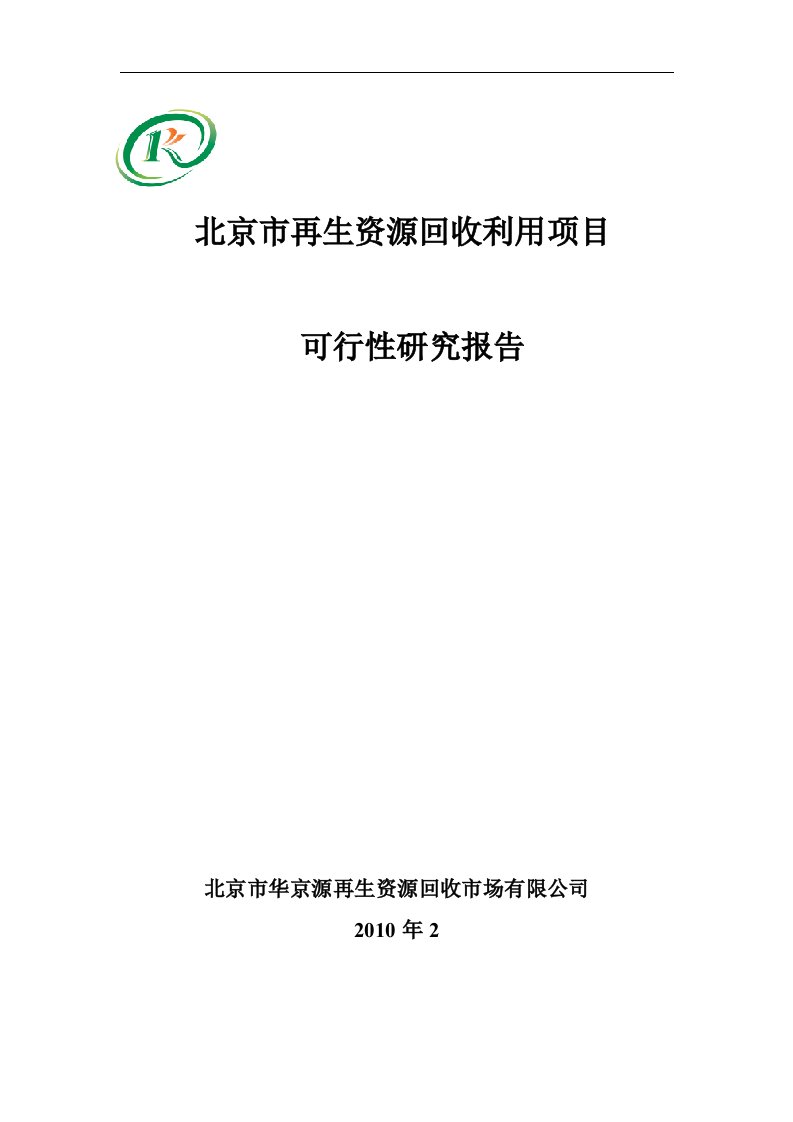 北京市再生资源回收利用项目

可行性研究报告

北京市华京源再生资源回收市场有限公司

2010 年 2